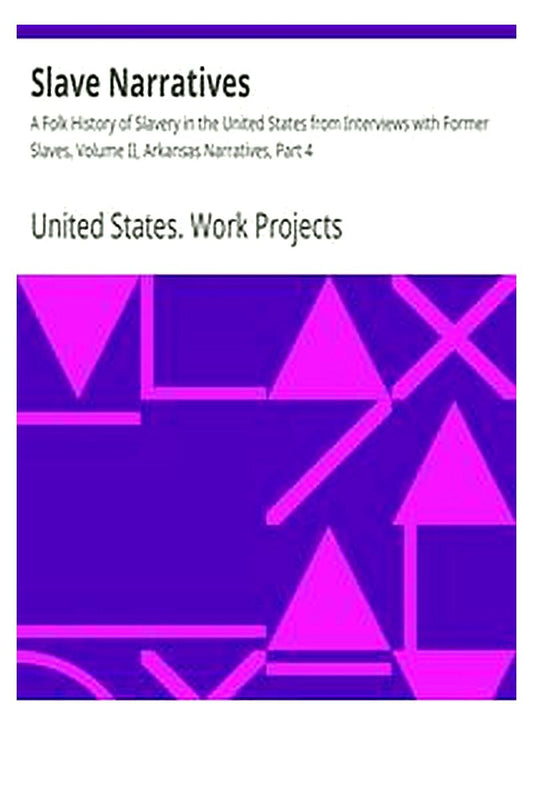 Slave Narratives

A Folk History of Slavery in the United States from Interviews with Former Slaves, Volume II, Arkansas Narratives, Part 4

United States. Work Projects